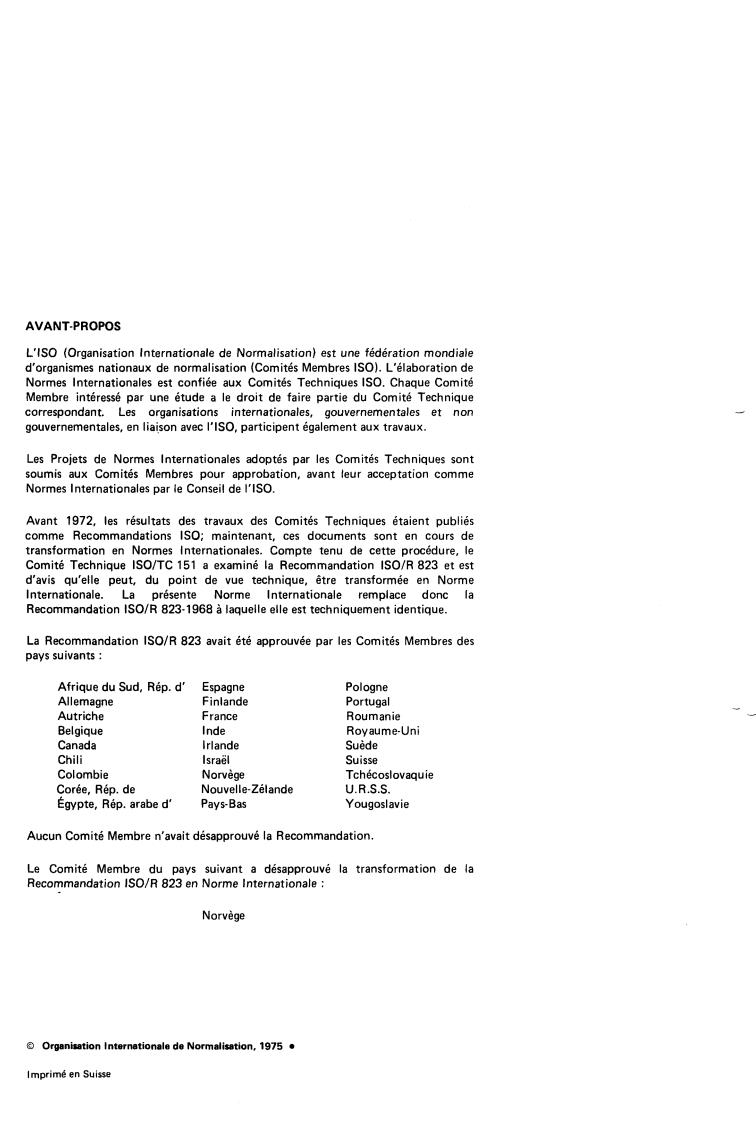 AVANT-PROPOS

L'ISO (Organisation Internationale de Normalisation) est une fédération mondiale d'organismes nationaux de normalisation (Comités Membres ISO). L'élaboration de Normes Internationales est confiée aux Comités Techniques ISO. Chaque Comité Membre intéressé par une étude a le droit de faire partie du Comité Technique correspondant. Les organisations internationales, gouvernementales et non gouvernementales, en liaison avec l'ISO, participent également aux travaux.

Les Projets de Normes Internationales adoptés par les Comités Techniques sont soumis aux Comités Membres pour approbation, avant leur acceptation comme Normes Internationales par le Conseil de l'ISO.

Avant 1972, les résultats des travaux des Comités Techniques étaient publiés comme Recommandations ISO; maintenant, ces documents sont en cours de transformation en Normes Internationales. Compte tenu de cette procédure, le Comité Technique ISO/TC 151 a examiné la Recommandation ISO/R 823 et est d'avis qu'elle peut, du point de vue technique, être transformée en Norme Internationale. La présente Norme Internationale remplace donc la Recommandation ISO/R 823-1968 à laquelle elle est techniquement identique.

La Recommandation ISO/R 823 avait été approuvée par les Comités Membres des pays suivants :

Afrique du Sud, Rép. d'
Allemagne
Autriche
Belgique
Canada
Chili
Colombie
Corée, Rép. de
Égypte, Rép. arabe d'

Espagne
Finlande
France
Inde
Irlande
Israël
Norvège
Nouvelle-Zélande
Pays-Bas

Pologne
Portugal
Roumanie
Royaume-Uni
Suède
Suisse
Tchécoslovaquie
U.R.S.S.
Yougoslavie

Aucun Comité Membre n'avait désapprouvé la Recommandation.

Le Comité Membre du pays suivant a désapprouvé la transformation de la Recommandation ISO/R 823 en Norme Internationale :

Norvège

© Organisation Internationale de Normalisation, 1975 •

Imprimé en Suisse